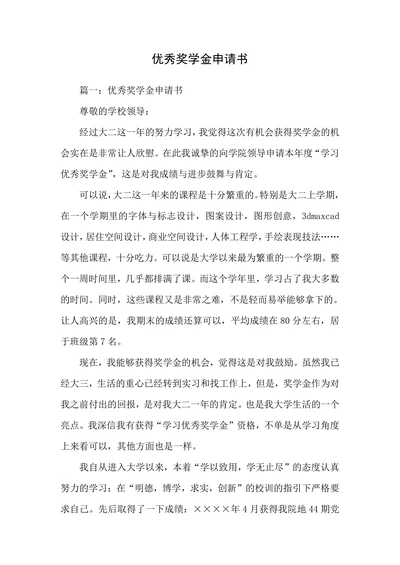 优秀奖学金申请书

篇一：优秀奖学金申请书

尊敬的学校领导：

经过大二这一年的努力学习，我觉得这次有机会获得奖学金的机会实在是非常让人欣慰。在此我诚挚的向学院领导申请本年度“学习优秀奖学金”，这是对我成绩与进步鼓舞与肯定。

可以说，大二这一年来的课程是十分繁重的。特别是大二上学期，在一个学期里的字体与标志设计，图案设计，图形创意，3dmaxcad设计，居住空间设计，商业空间设计，人体工程学，手绘表现技法……等其他课程，十分吃力。可以说是大学以来最为繁重的一个学期。整个一周时间里，几乎都排满了课。而这个学年里，学习占了我大多数的时间。同时，这些课程又是非常之难，不是轻而易举能够拿下的。让人高兴的是，我期末的成绩还算可以，平均成绩在80分左右，居于班级第7名。

现在，我能够获得奖学金的机会，觉得这是对我鼓励。虽然我已经大三，生活的重心已经转到实习和找工作上，但是，奖学金作为对我之前付出的回报，是对我大二一年的肯定。也是我大学生活的一个亮点。我深信我有获得“学习优秀奖学金”资格，不单是从学习角度上来看可以，其他方面也是一样。

我自从进入大学以来，本着“学以致用，学无止尽”的态度认真努力的学习；在“明德，博学，求实，创新”的校训的指引下严格要求自己。先后取得了一下成绩：××××年4月获得我院地44期党